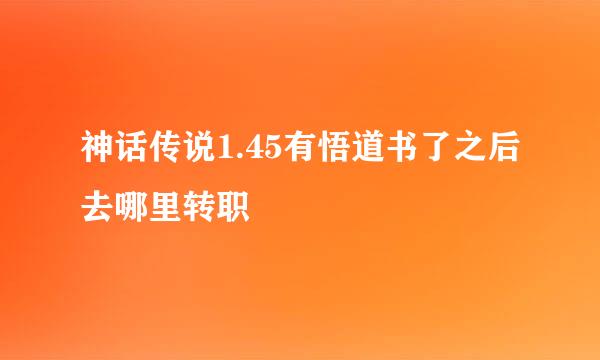 神话传说1.45有悟道书了之后去哪里转职